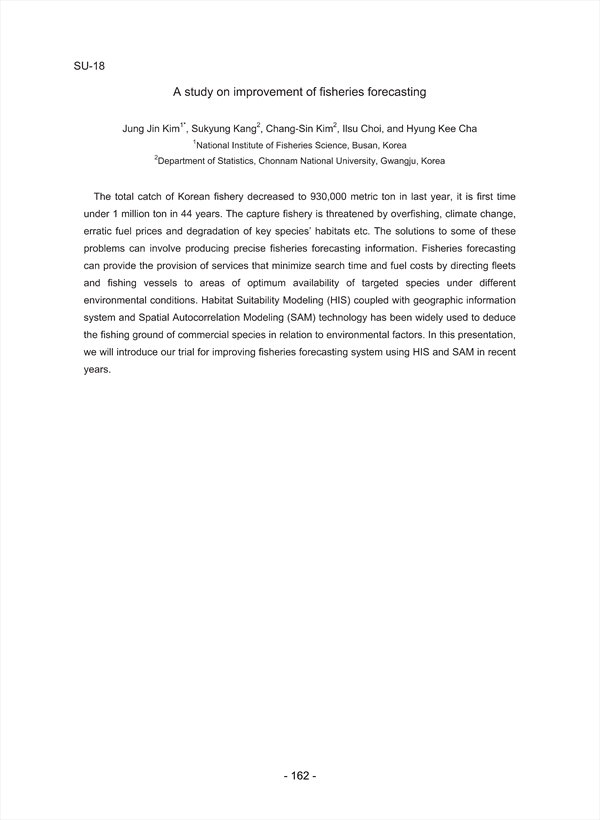 SU-18

A study on improvement of fisheries forecasting

Jung Jin Kim$^{1*}$, Sukyung Kang$^{2}$, Chang-Sin Kim$^{2}$, Ilsu Choi, and Hyung Kee Cha
$^{1}$National Institute of Fisheries Science, Busan, Korea
$^{2}$Department of Statistics, Chonnam National University, Gwangju, Korea

The total catch of Korean fishery decreased to 930,000 metric ton in last year, it is first time under 1 million ton in 44 years. The capture fishery is threatened by overfishing, climate change, erratic fuel prices and degradation of key species' habitats etc. The solutions to some of these problems can involve producing precise fisheries forecasting information. Fisheries forecasting can provide the provision of services that minimize search time and fuel costs by directing fleets and fishing vessels to areas of optimum availability of targeted species under different environmental conditions. Habitat Suitability Modeling (HIS) coupled with geographic information system and Spatial Autocorrelation Modeling (SAM) technology has been widely used to deduce the fishing ground of commercial species in relation to environmental factors. In this presentation, we will introduce our trial for improving fisheries forecasting system using HIS and SAM in recent years.

- 162 -